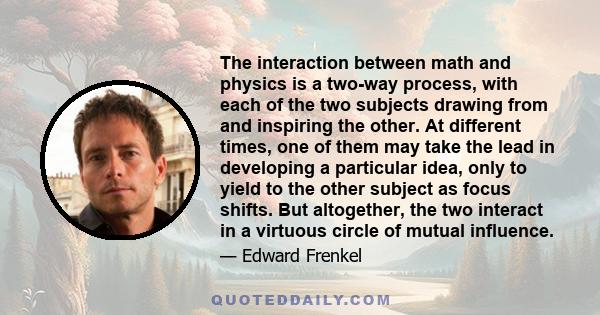 The interaction between math and physics is a two-way process, with each of the two subjects drawing from and inspiring the other. At different times, one of them may take the lead in developing a particular idea, only to yield to the other subject as focus shifts. But altogether, the two interact in a virtuous circle of mutual influence.

— Edward Frenkel

QUOTEDDAILY.COM